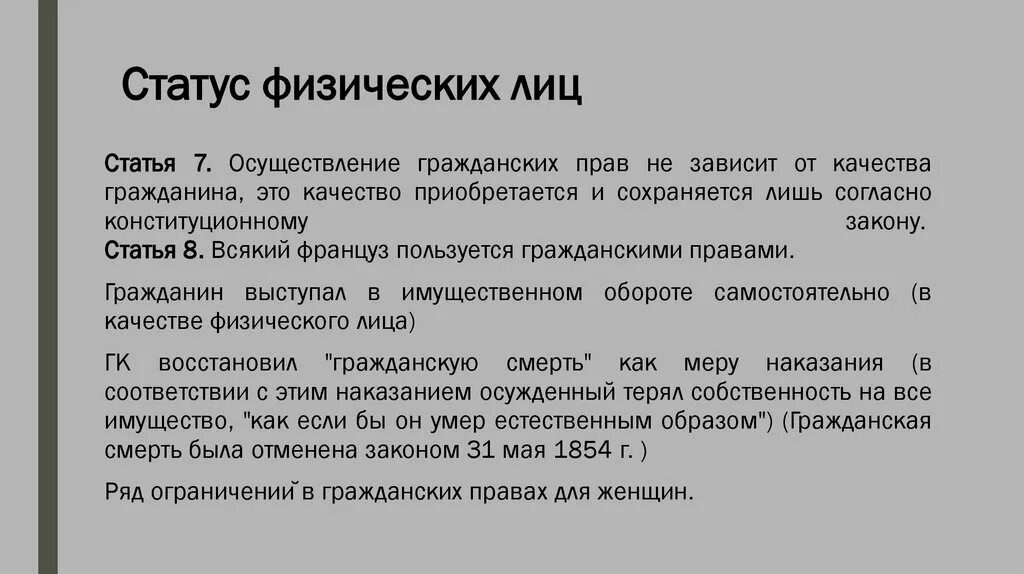 Статус физических лиц

Статья 7. Осуществление гражданских прав не зависит от качества гражданина, это качество приобретается и сохраняется лишь согласно конституционному закону.
Статья 8. Всякий француз пользуется гражданскими правами.

Гражданин выступал в имущественном обороте самостоятельно (в качестве физического лица)

ГК восстановил "гражданскую смерть" как меру наказания (в соответствии с этим наказанием осужденный терял собственность на все имущество, "как если бы он умер естественным образом") (Гражданская смерть была отменена законом 31 мая 1854 г. )

Ряд ограничений в гражданских правах для женщин.